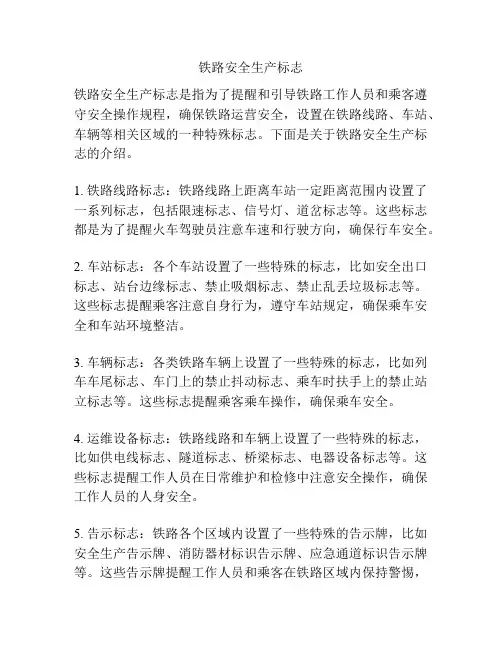 铁路安全生产标志

铁路安全生产标志是指为了提醒和引导铁路工作人员和乘客遵守安全操作规程，确保铁路运营安全，设置在铁路线路、车站、车辆等相关区域的一种特殊标志。下面是关于铁路安全生产标志的介绍。

1. 铁路线路标志：铁路线路上距离车站一定距离范围内设置了一系列标志，包括限速标志、信号灯、道岔标志等。这些标志都是为了提醒火车驾驶员注意车速和行驶方向，确保行车安全。

2. 车站标志：各个车站设置了一些特殊的标志，比如安全出口标志、站台边缘标志、禁止吸烟标志、禁止乱丢垃圾标志等。这些标志提醒乘客注意自身行为，遵守车站规定，确保乘车安全和车站环境整洁。

3. 车辆标志：各类铁路车辆上设置了一些特殊的标志，比如列车车尾标志、车门上的禁止抖动标志、乘车时扶手上的禁止站立标志等。这些标志提醒乘客乘车操作，确保乘车安全。

4. 运维设备标志：铁路线路和车辆上设置了一些特殊的标志，比如供电线标志、隧道标志、桥梁标志、电器设备标志等。这些标志提醒工作人员在日常维护和检修中注意安全操作，确保工作人员的人身安全。

5. 告示标志：铁路各个区域内设置了一些特殊的告示牌，比如安全生产告示牌、消防器材标识告示牌、应急通道标识告示牌等。这些告示牌提醒工作人员和乘客在铁路区域内保持警惕，